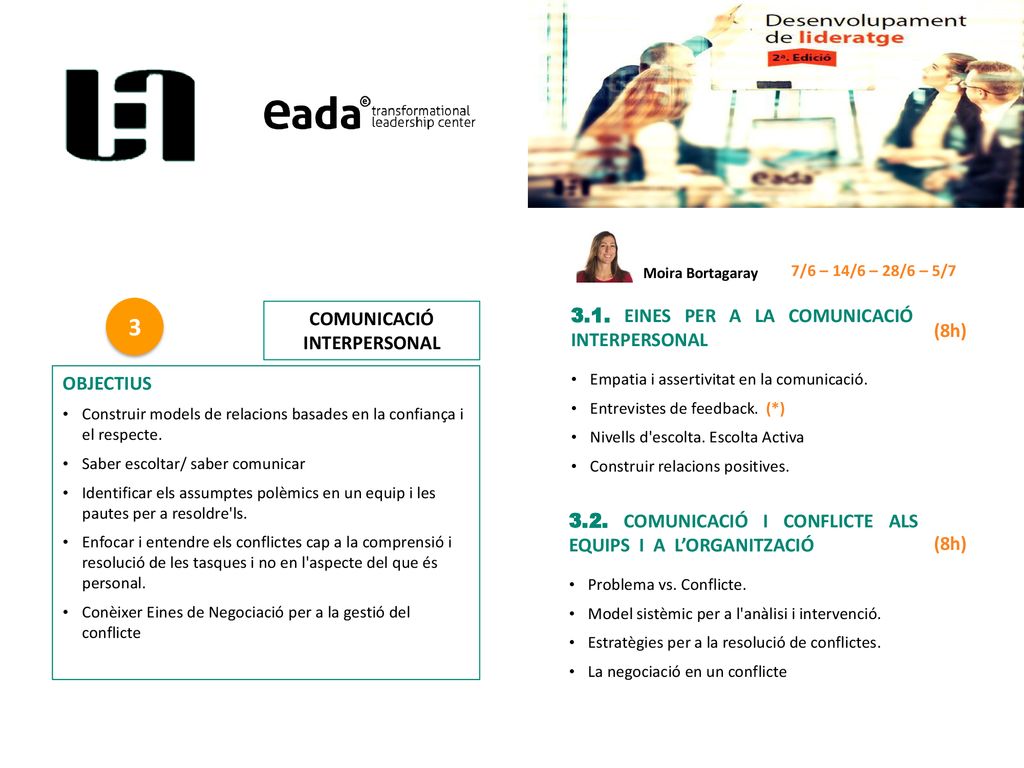 eada® transformational leadership center

Desenvolupament de lideratge
2ª. Edició

eada

Moira Bortagaray

7/6 – 14/6 – 28/6 – 5/7

3

COMUNICACIÓ INTERPERSONAL

OBJECTIUS
• Construir models de relacions basades en la confiança i el respecte.
• Saber escoltar/ saber comunicar
• Identificar els assumptes polèmics en un equip i les pautes per a resoldre'ls.
• Enfocar i entendre els conflictes cap a la comprensió i resolució de les tasques i no en l'aspecte del que és personal.
• Conèixer Eines de Negociació per a la gestió del conflicte

3.1. EINES PER A LA COMUNICACIÓ INTERPERSONAL (8h)

• Empatia i assertivitat en la comunicació.
• Entrevistes de feedback. (*)
• Nivells d'escolta. Escolta Activa
• Construir relacions positives.

3.2. COMUNICACIÓ I CONFLICTE ALS EQUIPS I A L'ORGANITZACIÓ (8h)

• Problema vs. Conflicte.
• Model sistèmic per a l'anàlisi i intervenció.
• Estratègies per a la resolució de conflictes.
• La negociació en un conflicte